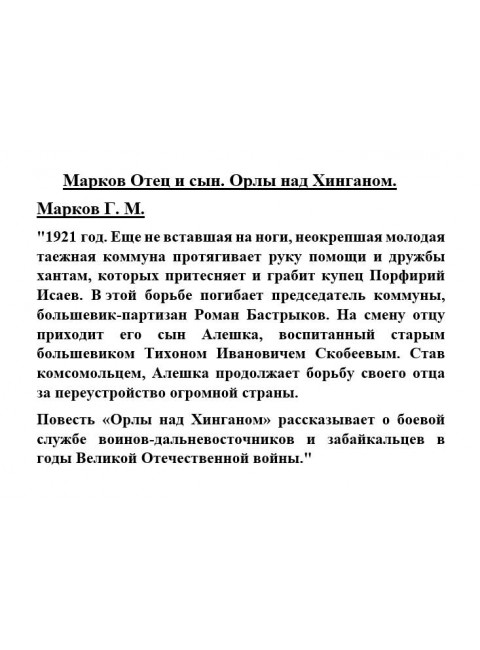 Марков Отец и сын. Орлы над Хинганом.

Марков Г. М.

"1921 год. Еще не вставшая на ноги, неокрепшая молодая таежная коммуна протягивает руку помощи и дружбы хантам, которых притесняет и грабит купец Порфирий Исаев. В этой борьбе погибает председатель коммуны, большевик-партизан Роман Бастрыков. На смену отцу приходит его сын Алешка, воспитанный старым большевиком Тихоном Ивановичем Скобеевым. Став комсомольцем, Алешка продолжает борьбу своего отца за переустройство огромной страны.

Повесть «Орлы над Хинганом» рассказывает о боевой службе воинов-дальневосточников и забайкальцев в годы Великой Отечественной войны."